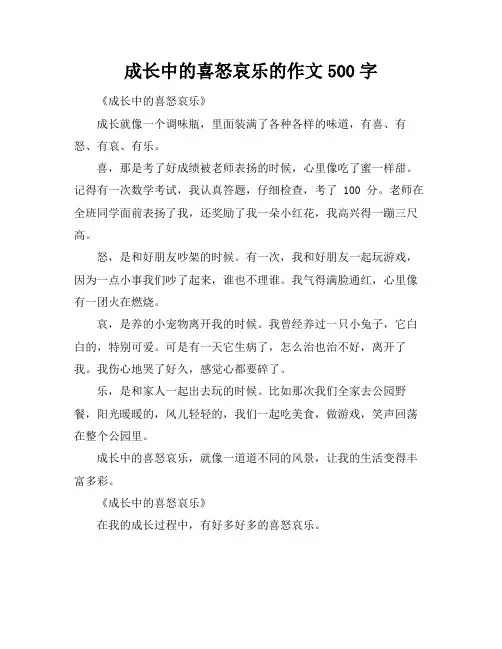 成长中的喜怒哀乐的作文 500 字

《成长中的喜怒哀乐》

成长就像一个调味瓶，里面装满了各种各样的味道，有喜、有怒、有哀、有乐。

喜，那是考了好成绩被老师表扬的时候，心里像吃了蜜一样甜。记得有一次数学考试，我认真答题，仔细检查，考了 100 分。老师在全班同学面前表扬了我，还奖励了我一朵小红花，我高兴得一蹦三尺高。

怒，是和好朋友吵架的时候。有一次，我和好朋友一起玩游戏，因为一点小事我们吵了起来，谁也不理谁。我气得满脸通红，心里像有一团火在燃烧。

哀，是养的小宠物离开我的时候。我曾经养过一只小兔子，它白白的，特别可爱。可是有一天它生病了，怎么治也治不好，离开了我。我伤心地哭了好久，感觉心都要碎了。

乐，是和家人一起出去玩的时候。比如那次我们全家去公园野餐，阳光暖暖的，风儿轻轻的，我们一起吃美食，做游戏，笑声回荡在整个公园里。

成长中的喜怒哀乐，就像一道道不同的风景，让我的生活变得丰富多彩。

《成长中的喜怒哀乐》

在我的成长过程中，有好多好多的喜怒哀乐。